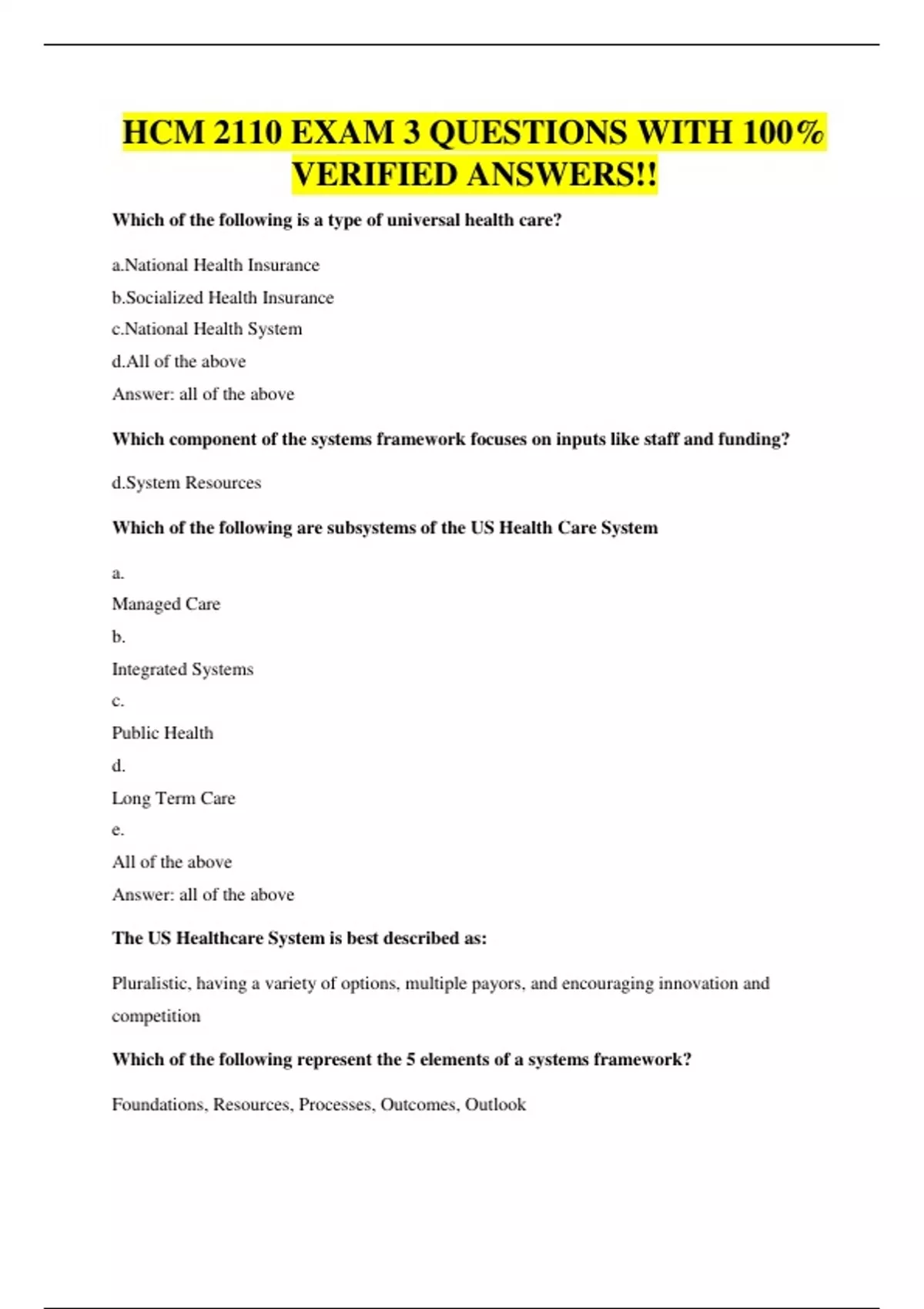 HCM 2110 EXAM 3 QUESTIONS WITH 100% VERIFIED ANSWERS!!

Which of the following is a type of universal health care?

a.National Health Insurance

b.Socialized Health Insurance

c.National Health System

d.All of the above

Answer: all of the above

Which component of the systems framework focuses on inputs like staff and funding?

d.System Resources

Which of the following are subsystems of the US Health Care System

a.

Managed Care

b.

Integrated Systems

c.

Public Health

d.

Long Term Care

e.

All of the above

Answer: all of the above

The US Healthcare System is best described as:

Pluralistic, having a variety of options, multiple payors, and encouraging innovation and competition

Which of the following represent the 5 elements of a systems framework?

Foundations, Resources, Processes, Outcomes, Outlook